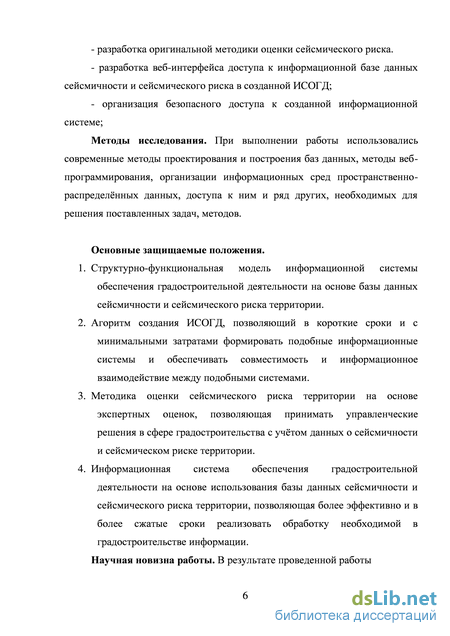 - разработка оригинальной методики оценки сейсмического риска.

- разработка веб-интерфейса доступа к информационной базе данных сейсмичности и сейсмического риска в созданной ИСОГД;

- организация безопасного доступа к созданной информационной системе;

**Методы исследования.** При выполнении работы использовались современные методы проектирования и построения баз данных, методы веб-программирования, организации информационных сред пространственно-распределённых данных, доступа к ним и ряд других, необходимых для решения поставленных задач, методов.

**Основные защищаемые положения.**

1. Структурно-функциональная модель информационной системы обеспечения градостроительной деятельности на основе базы данных сейсмичности и сейсмического риска территории.
2. Агоритм создания ИСОГД, позволяющий в короткие сроки и с минимальными затратами формировать подобные информационные системы и обеспечивать совместимость и информационное взаимодействие между подобными системами.
3. Методика оценки сейсмического риска территории на основе экспертных оценок, позволяющая принимать управленческие решения в сфере градостроительства с учётом данных о сейсмичности и сейсмическом риске территории.
4. Информационная система обеспечения градостроительной деятельности на основе использования базы данных сейсмичности и сейсмического риска территории, позволяющая более эффективно и в более сжатые сроки реализовать обработку необходимой в градостроительстве информации.

**Научная новизна работы.** В результате проведенной работы

6

dsLib.net
библиотека диссертаций